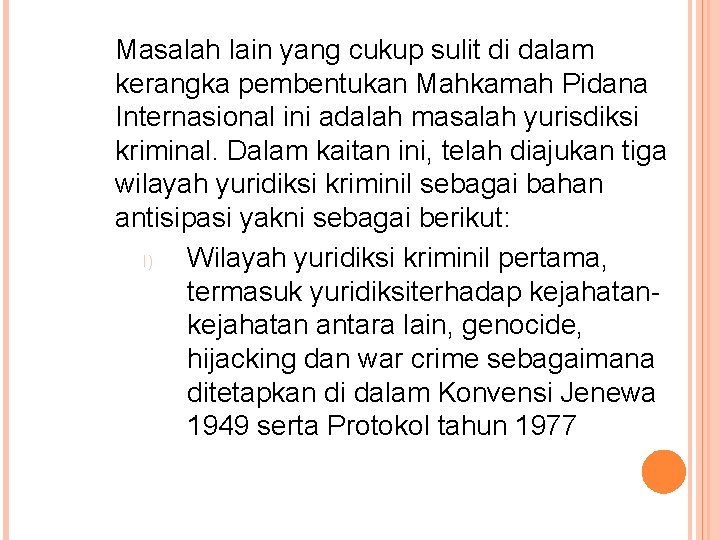 Masalah lain yang cukup sulit di dalam kerangka pembentukan Mahkamah Pidana Internasional ini adalah masalah yurisdiksi kriminal. Dalam kaitan ini, telah diajukan tiga wilayah yuridiksi kriminil sebagai bahan antisipasi yakni sebagai berikut:

I) Wilayah yuridiksi kriminil pertama, termasuk yuridiksiterhadap kejahatan-kejahatan antara lain, genocide, hijacking dan war crime sebagaimana ditetapkan di dalam Konvensi Jenewa 1949 serta Protokol tahun 1977